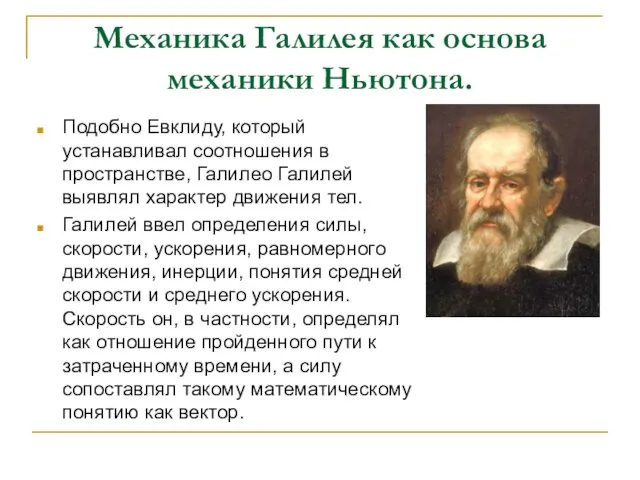 Механика Галилея как основа механики Ньютона.

Подобно Евклиду, который устанавливал соотношения в пространстве, Галилео Галилей выявлял характер движения тел.

Галилей ввел определения силы, скорости, ускорения, равномерного движения, инерции, понятия средней скорости и среднего ускорения. Скорость он, в частности, определял как отношение пройденного пути к затраченному времени, а силу сопоставлял такому математическому понятию как вектор.